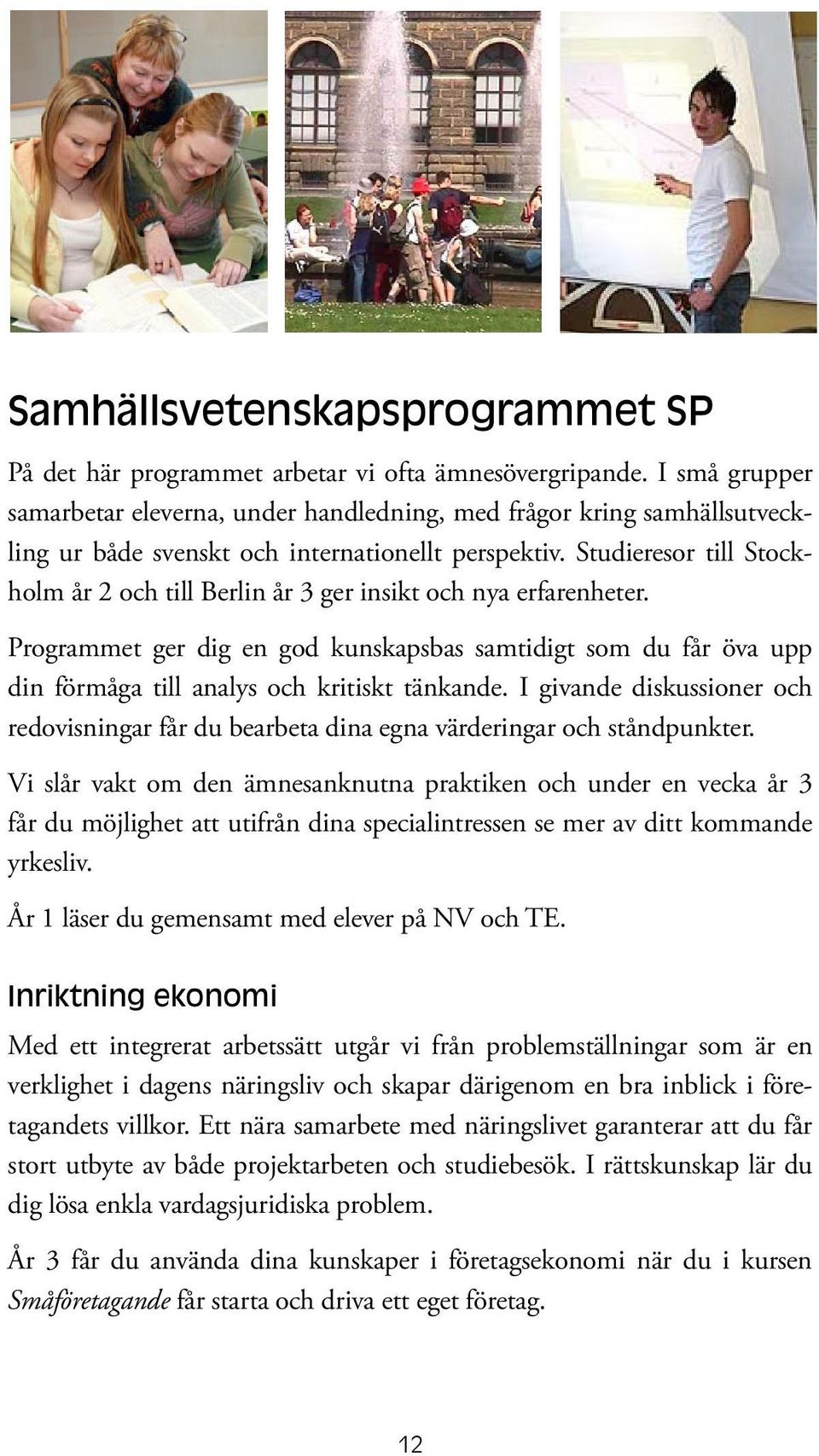 Samhällsvetenskapsprogrammet SP

På det här programmet arbetar vi ofta ämnesövergripande. I små grupper samarbetar eleverna, under handledning, med frågor kring samhällsutveckling ur både svenskt och internationellt perspektiv. Studieresor till Stockholm år 2 och till Berlin år 3 ger insikt och nya erfarenheter.

Programmet ger dig en god kunskapsbas samtidigt som du får öva upp din förmåga till analys och kritiskt tänkande. I givande diskussioner och redovisningar får du bearbeta dina egna värderingar och ståndpunkter.

Vi slår vakt om den ämnesanknutna praktiken och under en vecka år 3 får du möjlighet att utifrån dina specialintressen se mer av ditt kommande yrkesliv.

År 1 läser du gemensamt med elever på NV och TE.

Inriktning ekonomi

Med ett integrerat arbetssätt utgår vi från problemställningar som är en verklighet i dagens näringsliv och skapar därigenom en bra inblick i företagandets villkor. Ett nära samarbete med näringslivet garanterar att du får stort utbyte av både projektarbeten och studiebesök. I rättskunskap lär du dig lösa enkla vardagsjuridiska problem.

År 3 får du använda dina kunskaper i företagsekonomi när du i kursen Småföretagande får starta och driva ett eget företag.

12